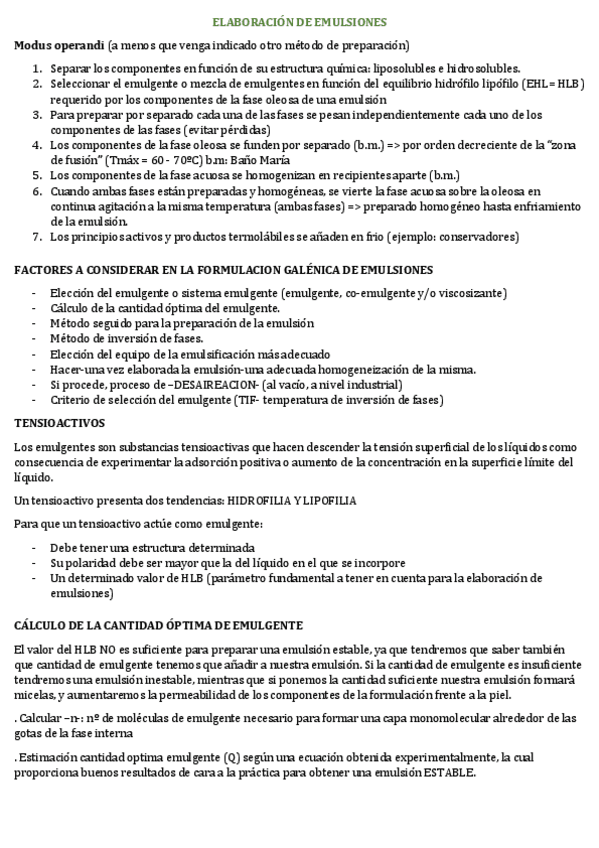 ELABORACIÓN DE EMULSIONES

**Modus operandi** (a menos que venga indicado otro método de preparación)

1. Separar los componentes en función de su estructura química: liposolubles e hidrosolubles.
2. Seleccionar el emulgente o mezcla de emulgentes en función del equilibrio hidrófilo lipófilo (EHL = HLB) requerido por los componentes de la fase oleosa de una emulsión
3. Para preparar por separado cada una de las fases se pesan independientemente cada uno de los componentes de las fases (evitar pérdidas)
4. Los componentes de la fase oleosa se funden por separado (b.m.) => por orden decreciente de la "zona de fusión" (Tmáx = 60 - 70ºC) b.m: Baño María
5. Los componentes de la fase acuosa se homogenizan en recipientes aparte (b.m.)
6. Cuando ambas fases están preparadas y homogéneas, se vierte la fase acuosa sobre la oleosa en continua agitación a la misma temperatura (ambas fases) => preparado homogéneo hasta enfriamiento de la emulsión.
7. Los principios activos y productos termolábiles se añaden en frio (ejemplo: conservadores)

**FACTORES A CONSIDERAR EN LA FORMULACION GALÉNICA DE EMULSIONES**

- Elección del emulgente o sistema emulgente (emulgente, co-emulgente y/o viscosizante)
- Cálculo de la cantidad óptima del emulgente.
- Método seguido para la preparación de la emulsión
- Método de inversión de fases.
- Elección del equipo de la emulsificación más adecuado
- Hacer-una vez elaborada la emulsión-una adecuada homogeneización de la misma.
- Si procede, proceso de –DESAIREACION- (al vacío, a nivel industrial)
- Criterio de selección del emulgente (TIF- temperatura de inversión de fases)

**TENSIOACTIVOS**

Los emulgentes son substancias tensioactivas que hacen descender la tensión superficial de los líquidos como consecuencia de experimentar la adsorción positiva o aumento de la concentración en la superficie límite del líquido.

Un tensioactivo presenta dos tendencias: HIDROFILIA Y LIPOFILIA

Para que un tensioactivo actúe como emulgente:

- Debe tener una estructura determinada
- Su polaridad debe ser mayor que la del líquido en el que se incorpore
- Un determinado valor de HLB (parámetro fundamental a tener en cuenta para la elaboración de emulsiones)

**CÁLCULO DE LA CANTIDAD ÓPTIMA DE EMULGENTE**

El valor del HLB NO es suficiente para preparar una emulsión estable, ya que tendremos que saber también que cantidad de emulgente tenemos que añadir a nuestra emulsión. Si la cantidad de emulgente es insuficiente tendremos una emulsión inestable, mientras que si ponemos la cantidad suficiente nuestra emulsión formará micelas, y aumentaremos la permeabilidad de los componentes de la formulación frente a la piel.

. Calcular –n-: nº de moléculas de emulgente necesario para formar una capa monomolecular alrededor de las gotas de la fase interna

. Estimación cantidad optima emulgente (Q) según una ecuación obtenida experimentalmente, la cual proporciona buenos resultados de cara a la práctica para obtener una emulsión ESTABLE.